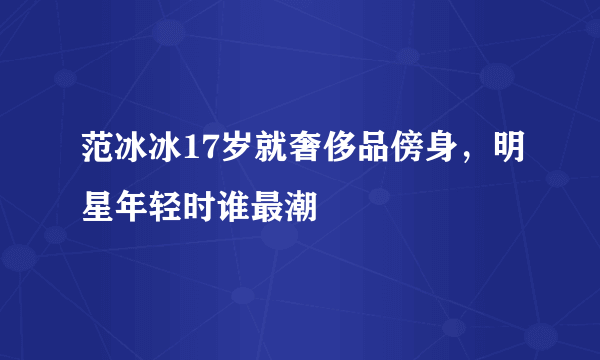 范冰冰17岁就奢侈品傍身，明星年轻时谁最潮